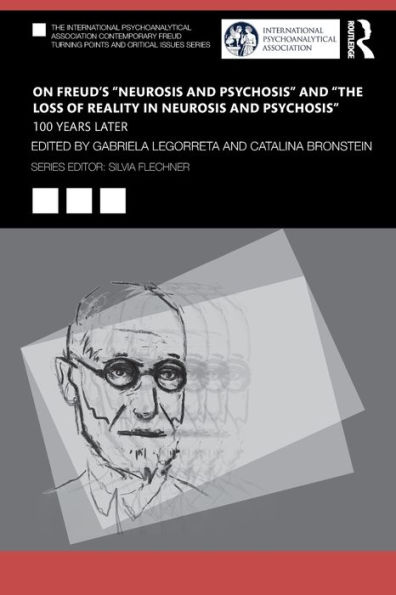 THE INTERNATIONAL PSYCHOANALYTICAL ASSOCIATION CONTEMPORARY FREUD TURNING POINTS AND CRITICAL ISSUES SERIES

INTERNATIONAL PSYCHOANALYTICAL ASSOCIATION

ROUTLEDGE

ON FREUD'S "NEUROSIS AND PSYCHOSIS" AND "THE LOSS OF REALITY IN NEUROSIS AND PSYCHOSIS"

100 YEARS LATER

EDITED BY GABRIELA LEGORRETA AND CATALINA BRONSTEIN

SERIES EDITOR: SILVIA FLECHNER